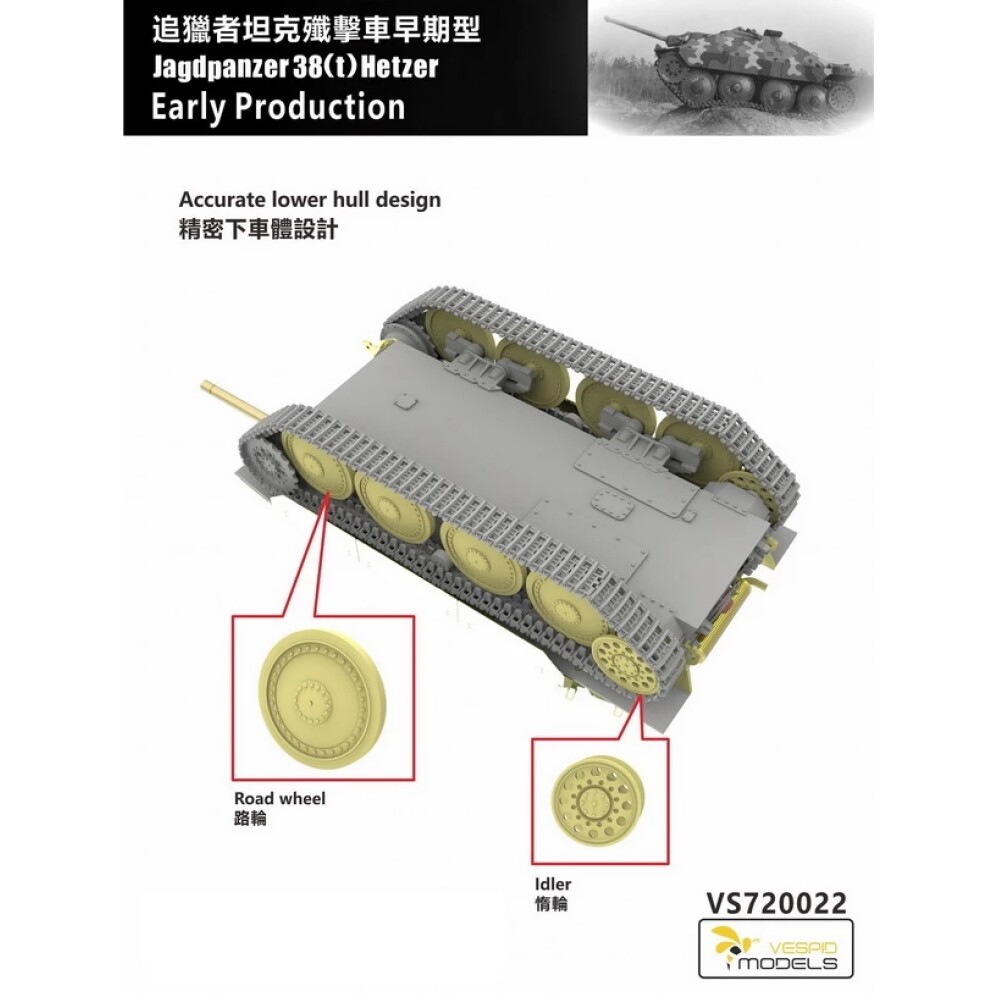 追獵者坦克殲擊車早期型
Jagdpanzer 38(t) Hetzer
Early Production

Accurate lower hull design
精密下車體設計

Road wheel
路輪

Idler
惰輪

VS720022

VESPID MODELS